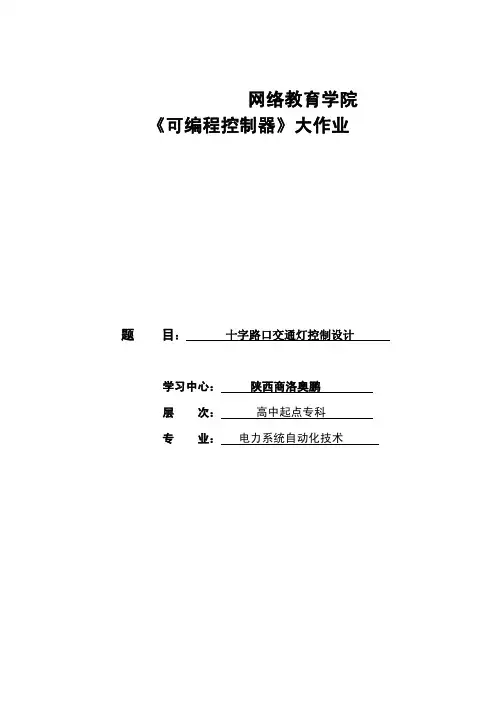 网络教育学院

《可编程控制器》大作业

题 目：十字路口交通灯控制设计

学习中心：陕西商洛奥鹏

层 次：高中起点专科

专 业：电力系统自动化技术